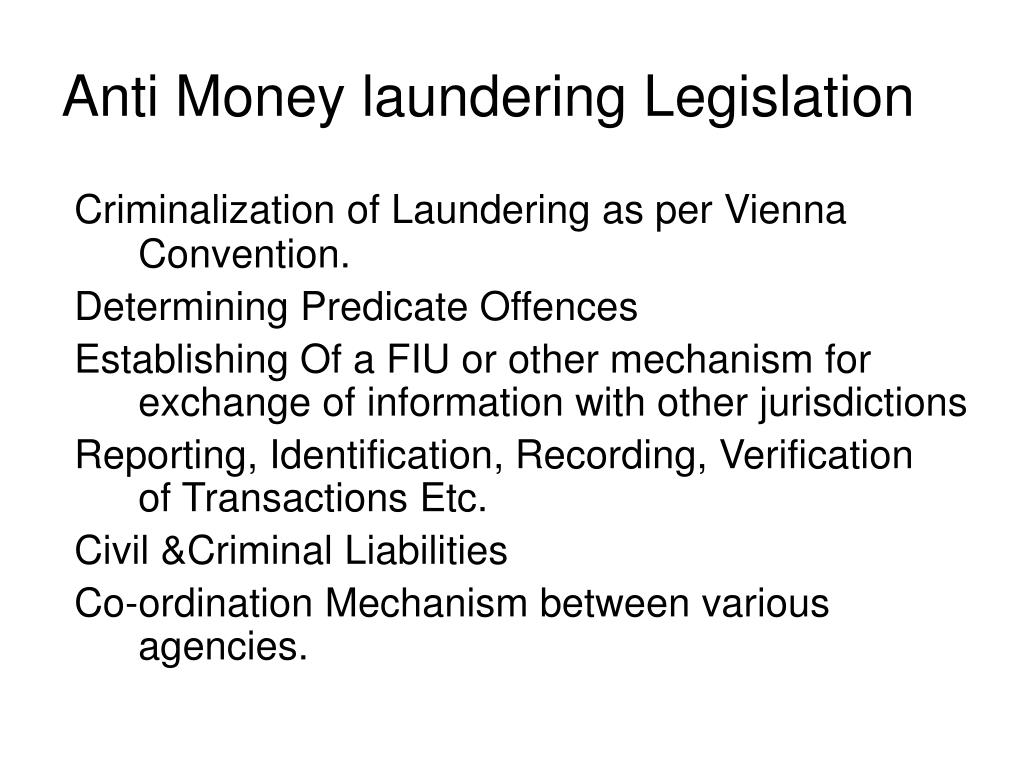 Anti Money laundering Legislation

Criminalization of Laundering as per Vienna Convention.

Determining Predicate Offences

Establishing Of a FIU or other mechanism for exchange of information with other jurisdictions

Reporting, Identification, Recording, Verification of Transactions Etc.

Civil &Criminal Liabilities

Co-ordination Mechanism between various agencies.